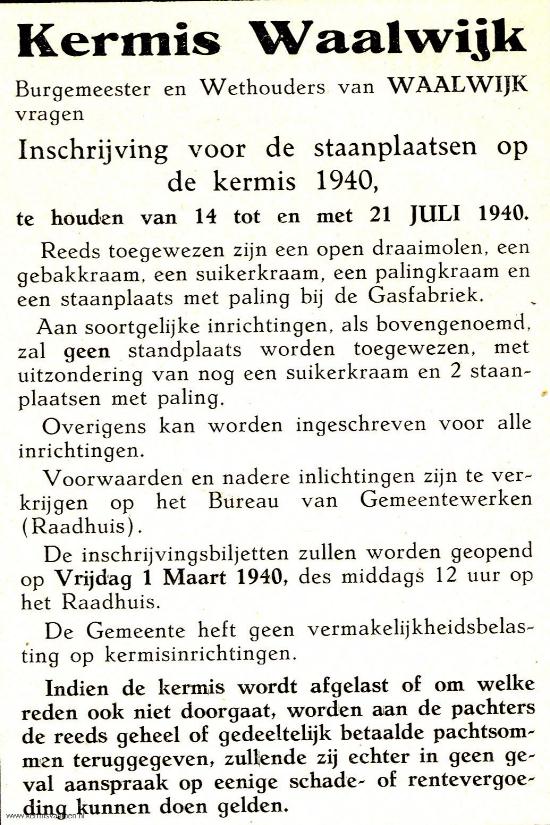 Kermis Waalwijk

Burgemeester en Wethouders van WAALWIJK vragen

Inschrijving voor de staanplaatsen op de kermis 1940,

te houden van 14 tot en met 21 JULI 1940.

Reeds toegewezen zijn een open draaimolen, een gebakkraam, een suikerkraam, een palingkraam en een staanplaats met paling bij de Gasfabriek.

Aan soortgelijke inrichtingen, als bovengenoemd, zal geen standplaats worden toegewezen, met uitzondering van nog een suikerkraam en 2 staanplaatsen met paling.

Overigens kan worden ingeschreven voor alle inrichtingen.

Voorwaarden en nadere inlichtingen zijn te verkrijgen op het Bureau van Gemeentewerken (Raadhuis).

De inschrijvingsbiljetten zullen worden geopend op Vrijdag 1 Maart 1940, des middags 12 uur op het Raadhuis.

De Gemeente heft geen vermakelijkheidsbelasting op kermisinrichtingen.

Indien de kermis wordt afgelast of om welke reden ook niet doorgaat, worden aan de pachters de reeds geheel of gedeeltelijk betaalde pachtsommen teruggegeven, zullende zij echter in geen geval aanspraak op eenige schade- of rentevergoeding kunnen doen gelden.